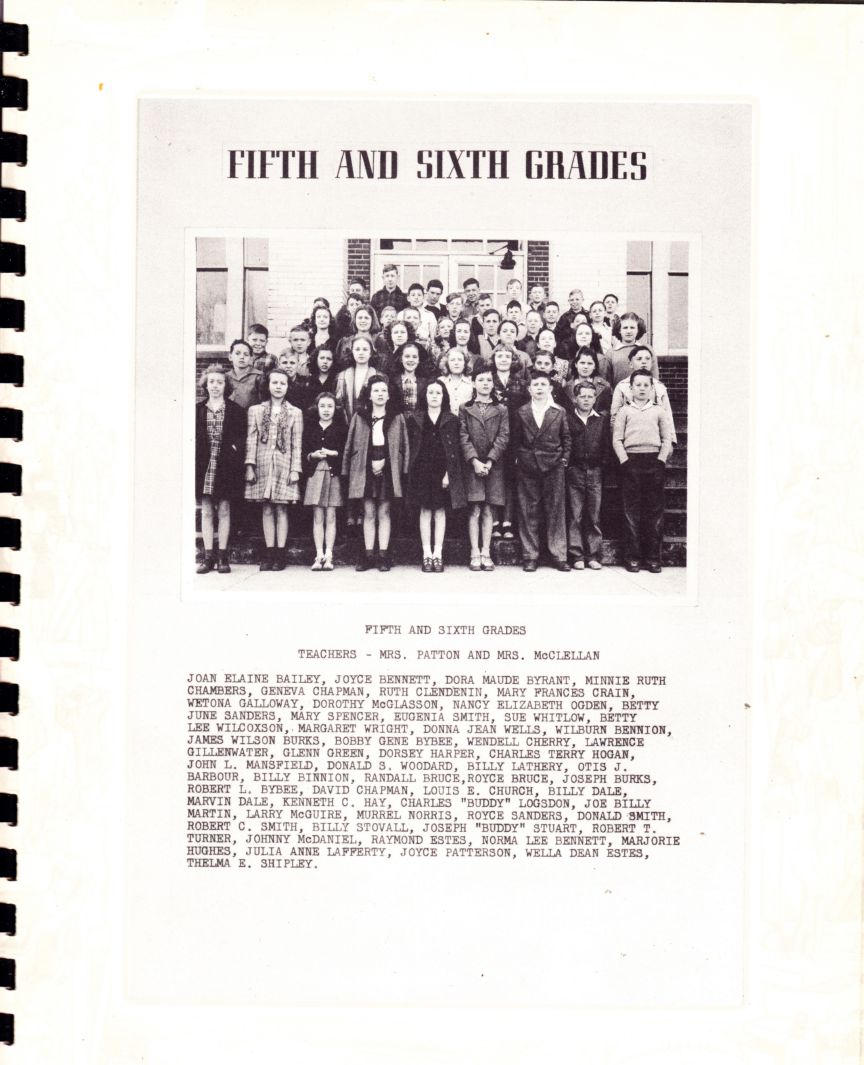 FIFTH AND SIXTH GRADES

FIFTH AND SIXTH GRADES

TEACHERS - MRS. PATTON AND MRS. McCLELLAN

JOAN ELAINE BAILEY, JOYCE BENNETT, DORA MAUDE BYRANT, MINNIE RUTH CHAMBERS, GENEVA CHAPMAN, RUTH CLENDENIN, MARY FRANCES CRAIN, WETONA GALLOWAY, DOROTHY McGLASSON, NANCY ELIZABETH OGDEN, BETTY JUNE SANDERS, MARY SPENCER, EUGENIA SMITH, SUE WHITLOW, BETTY LEE WILCOXSON, MARGARET WRIGHT, DONNA JEAN WELLS, WILBURN BENNION, JAMES WILSON BURKS, BOBBY GENE BYBEE, WENDELL CHERRY, LAWRENCE GILLENWATER, GLENN GREEN, DORSEY HARPER, CHARLES TERRY HOGAN, JOHN L. MANSFIELD, DONALD S. WOODARD, BILLY LATHERY, OTIS J. BARBOUR, BILLY BINNION, RANDALL BRUCE,ROYCE BRUCE, JOSEPH BURKS, ROBERT L. BYBEE, DAVID CHAPMAN, LOUIS E. CHURCH, BILLY DALE, MARVIN DALE, KENNETH C. HAY, CHARLES "BUDDY" LOGSDON, JOE BILLY MARTIN, LARRY McGUIRE, MURREL NORRIS, ROYCE SANDERS, DONALD SMITH, ROBERT C. SMITH, BILLY STOVALL, JOSEPH "BUDDY" STUART, ROBERT T. TURNER, JOHNNY McDANIEL, RAYMOND ESTES, NORMA LEE BENNETT, MARJORIE HUGHES, JULIA ANNE LAFFERTY, JOYCE PATTERSON, WELLA DEAN ESTES, THELMA E. SHIPLEY.